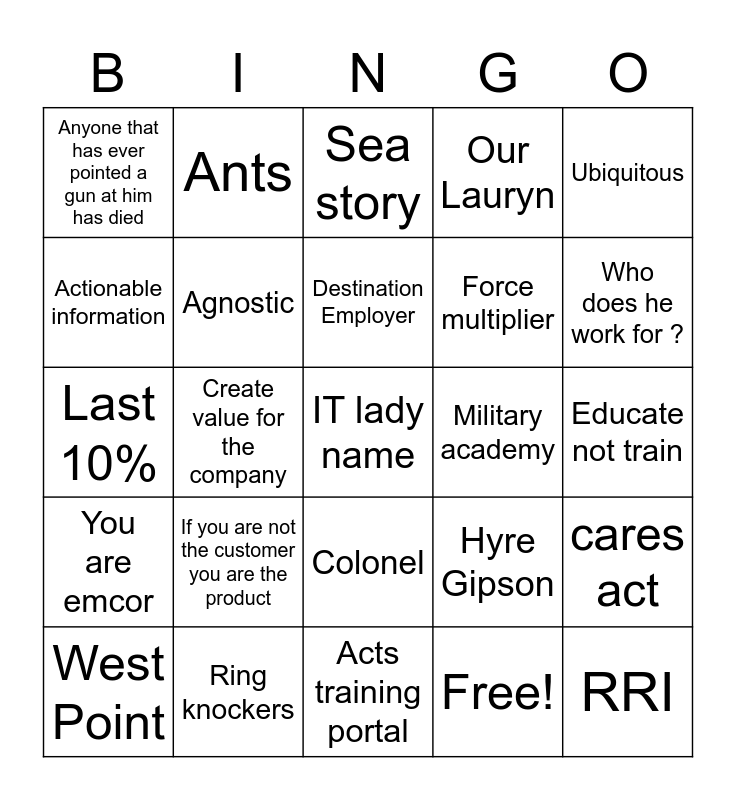 | B | I | N | G | O |
|---|---|---|---|---|
| Anyone that has ever pointed a gun at him has died | Ants | Sea story | Our Lauryn | Ubiquitous |
| Actionable information | Agnostic | Destination Employer | Force multiplier | Who does he work for ? |
| Last 10% | Create value for the company | IT lady name | Military academy | Educate not train |
| You are emcor | If you are not the customer you are the product | Colonel | Hyre Gipson | cares act |
| West Point | Ring knockers | Acts training portal | Free! | RRI |